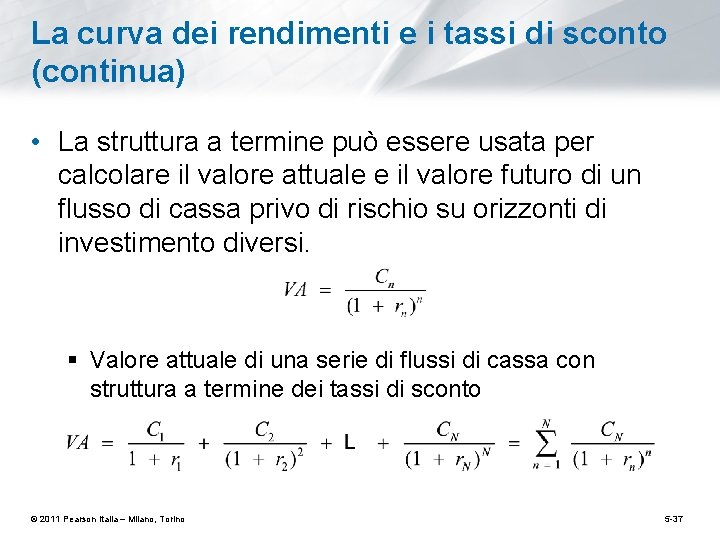 La curva dei rendimenti e i tassi di sconto (continua)

• La struttura a termine può essere usata per calcolare il valore attuale e il valore futuro di un flusso di cassa privo di rischio su orizzonti di investimento diversi.

$VA = \frac{C_n}{(1 + r_n)^n}$

▪ Valore attuale di una serie di flussi di cassa con struttura a termine dei tassi di sconto

$VA = \frac{C_1}{1 + r_1} + \frac{C_2}{(1 + r_2)^2} + L + \frac{C_N}{(1 + r_N)^N} = \sum_{n-1}^{N} \frac{C_N}{(1 + r_n)^n}$

© 2011 Pearson Italia – Milano, Torino

5-37